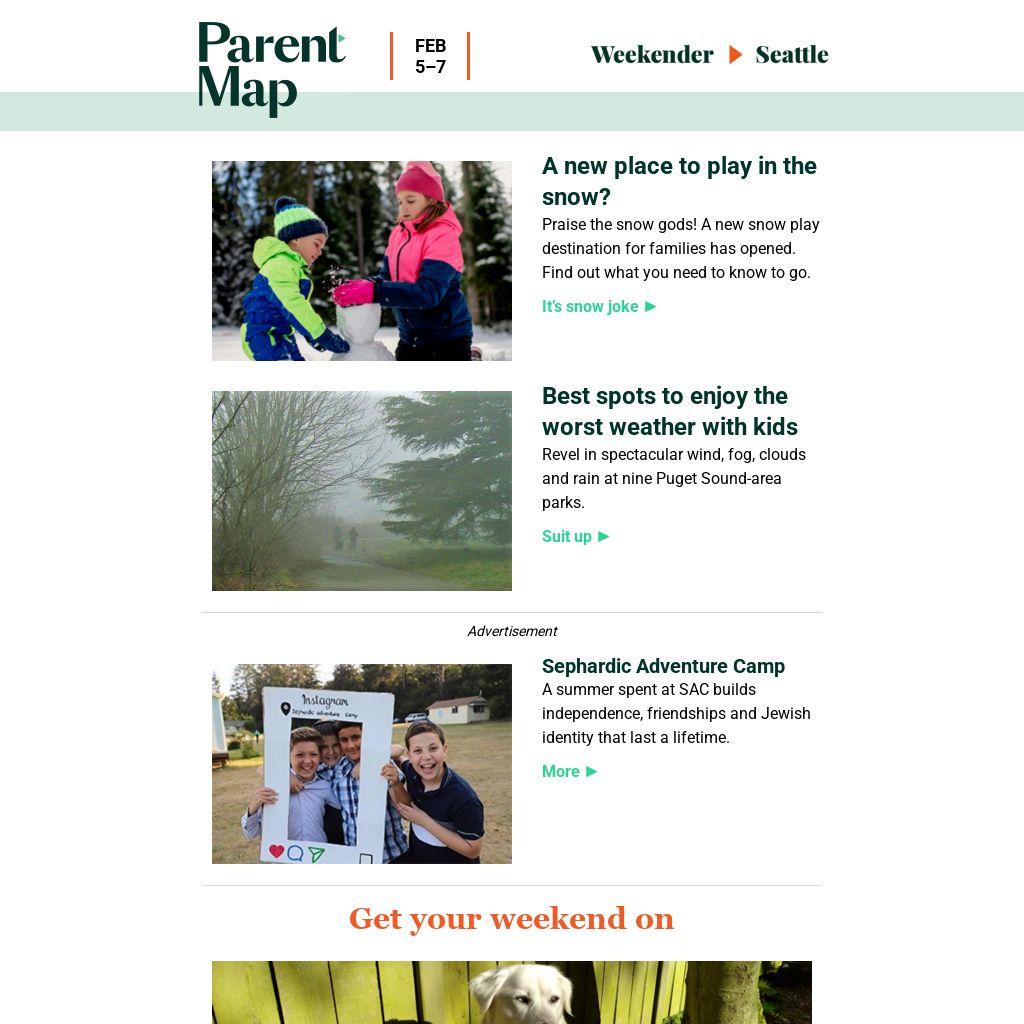 Parent Map

FEB 5–7

Weekender ▶ Seattle

A new place to play in the snow?

Praise the snow gods! A new snow play destination for families has opened. Find out what you need to know to go.

It's snow joke ▶

Best spots to enjoy the worst weather with kids

Revel in spectacular wind, fog, clouds and rain at nine Puget Sound-area parks.

Suit up ▶

Advertisement

Instagram
Sephardic adventure camp

Sephardic Adventure Camp

A summer spent at SAC builds independence, friendships and Jewish identity that last a lifetime.

More ▶

Get your weekend on